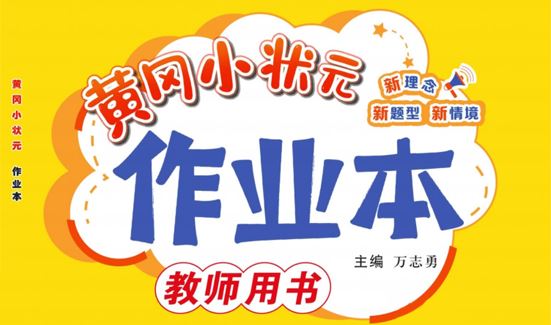 黄冈小状元 作业本

黄冈小状元

新理念
新题型 新情境

作业本

主编 万志勇

教师用书